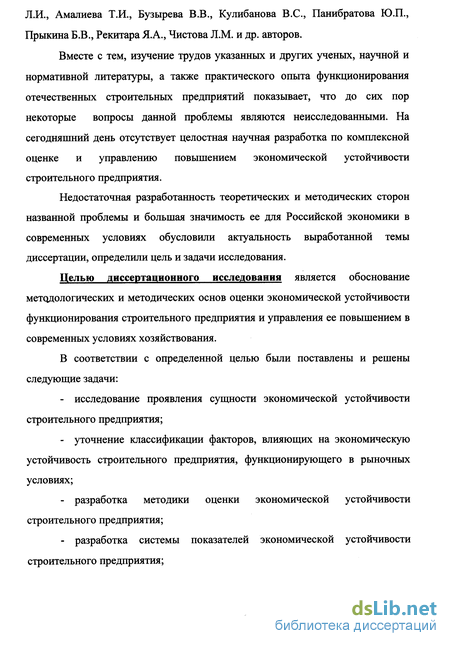 Л.И., Амалиева Т.И., Бузырева В.В., Кулибанова В.С., Панибратова Ю.П., Прыкина Б.В., Рекитара Я.А., Чистова Л.М. и др. авторов.

Вместе с тем, изучение трудов указанных и других ученых, научной и нормативной литературы, а также практического опыта функционирования отечественных строительных предприятий показывает, что до сих пор некоторые вопросы данной проблемы являются неисследованными. На сегодняшний день отсутствует целостная научная разработка по комплексной оценке и управлению повышением экономической устойчивости строительного предприятия.

Недостаточная разработанность теоретических и методических сторон названной проблемы и большая значимость ее для Российской экономики в современных условиях обусловили актуальность выработанной темы диссертации, определили цель и задачи исследования.

Целью диссертационного исследования является обоснование методологических и методических основ оценки экономической устойчивости функционирования строительного предприятия и управления ее повышением в современных условиях хозяйствования.

В соответствии с определенной целью были поставлены и решены следующие задачи:

- исследование проявления сущности экономической устойчивости строительного предприятия;

- уточнение классификации факторов, влияющих на экономическую устойчивость строительного предприятия, функционирующего в рыночных условиях;

- разработка методики оценки экономической устойчивости строительного предприятия;

- разработка системы показателей экономической устойчивости строительного предприятия;

dsLib.net
библиотека диссертаций